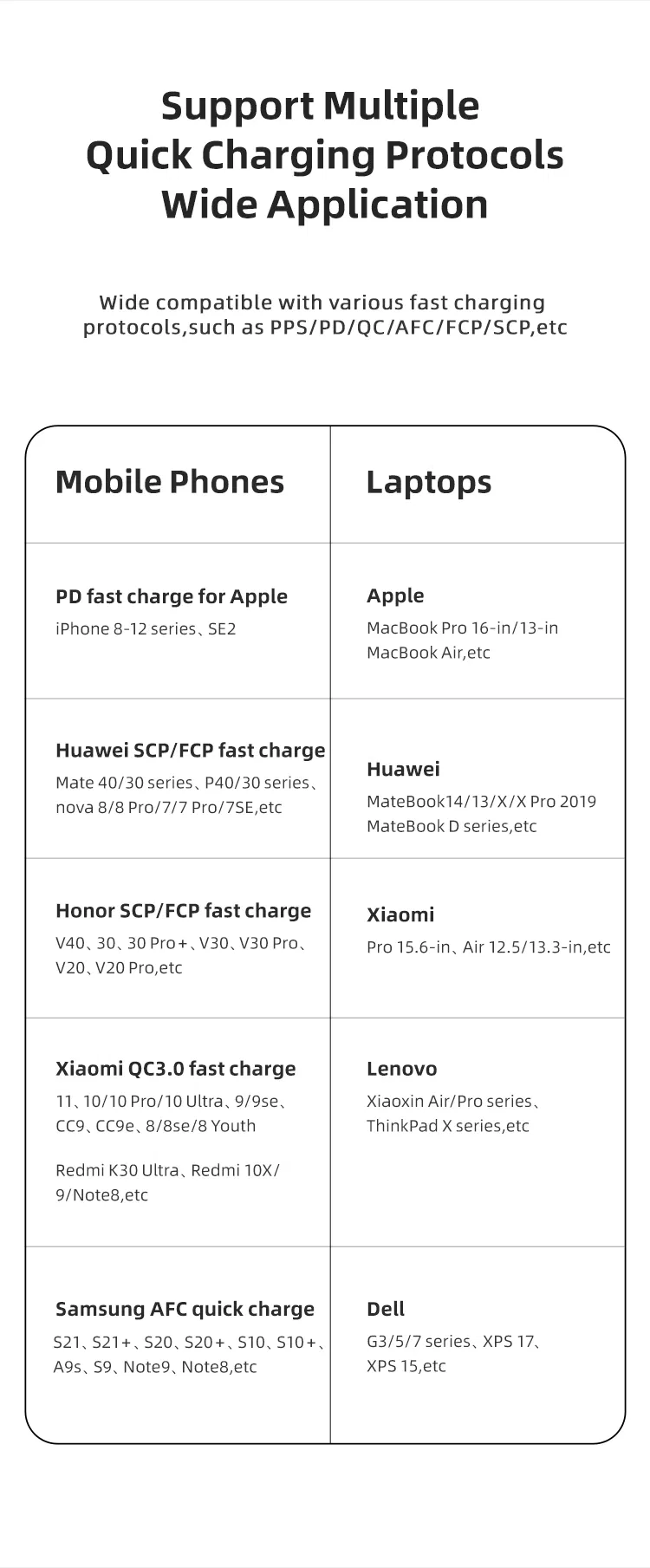 Support Multiple
Quick Charging Protocols
Wide Application

Wide compatible with various fast charging protocols,such as PPS/PD/QC/AFC/FCP/SCP,etc

| Mobile Phones | Laptops |
|---|---|
| **PD fast charge for Apple** iPhone 8-12 series、SE2 | **Apple** MacBook Pro 16-in/13-in MacBook Air,etc |
| **Huawei SCP/FCP fast charge** Mate 40/30 series、P40/30 series、nova 8/8 Pro/7/7 Pro/7SE,etc | **Huawei** MateBook14/13/X/X Pro 2019 MateBook D series,etc |
| **Honor SCP/FCP fast charge** V40、30、30 Pro+、V30、V30 Pro、V20、V20 Pro,etc | **Xiaomi** Pro 15.6-in、Air 12.5/13.3-in,etc |
| **Xiaomi QC3.0 fast charge** 11、10/10 Pro/10 Ultra、9/9se、CC9、CC9e、8/8se/8 Youth Redmi K30 Ultra、Redmi 10X/9/Note8,etc | **Lenovo** Xiaoxin Air/Pro series、ThinkPad X series,etc |
| **Samsung AFC quick charge** S21、S21+、S20、S20+、S10、S10+、A9s、S9、Note9、Note8,etc | **Dell** G3/5/7 series、XPS 17、XPS 15,etc |